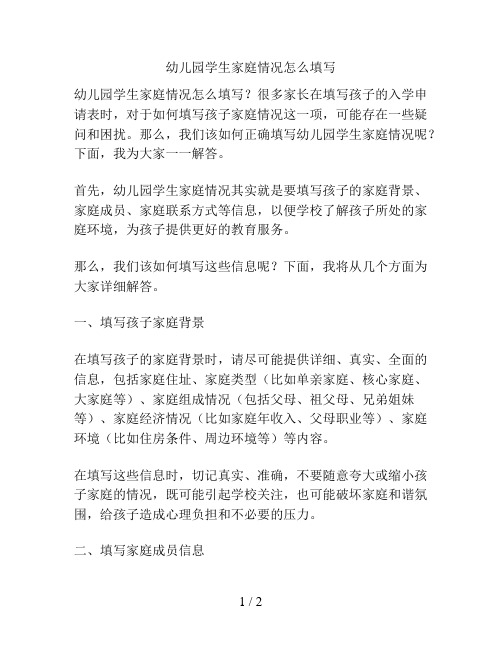 幼儿园学生家庭情况怎么填写

幼儿园学生家庭情况怎么填写？很多家长在填写孩子的入学申请表时，对于如何填写孩子家庭情况这一项，可能存在一些疑问和困扰。那么，我们该如何正确填写幼儿园学生家庭情况呢？下面，我为大家一一解答。

首先，幼儿园学生家庭情况其实就是要填写孩子的家庭背景、家庭成员、家庭联系方式等信息，以便学校了解孩子所处的家庭环境，为孩子提供更好的教育服务。

那么，我们该如何填写这些信息呢？下面，我将从几个方面为大家详细解答。

一、填写孩子家庭背景

在填写孩子的家庭背景时，请尽可能提供详细、真实、全面的信息，包括家庭住址、家庭类型（比如单亲家庭、核心家庭、大家庭等）、家庭组成情况（包括父母、祖父母、兄弟姐妹等）、家庭经济情况（比如家庭年收入、父母职业等）、家庭环境（比如住房条件、周边环境等）等内容。

在填写这些信息时，切记真实、准确，不要随意夸大或缩小孩子家庭的情况，既可能引起学校关注，也可能破坏家庭和谐氛围，给孩子造成心理负担和不必要的压力。

二、填写家庭成员信息

1 / 2